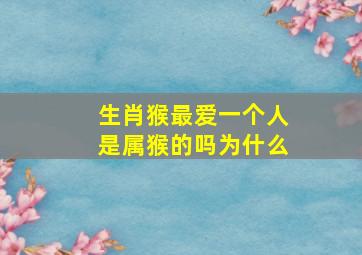 生肖猴最爱一个人
是属猴的吗为什么